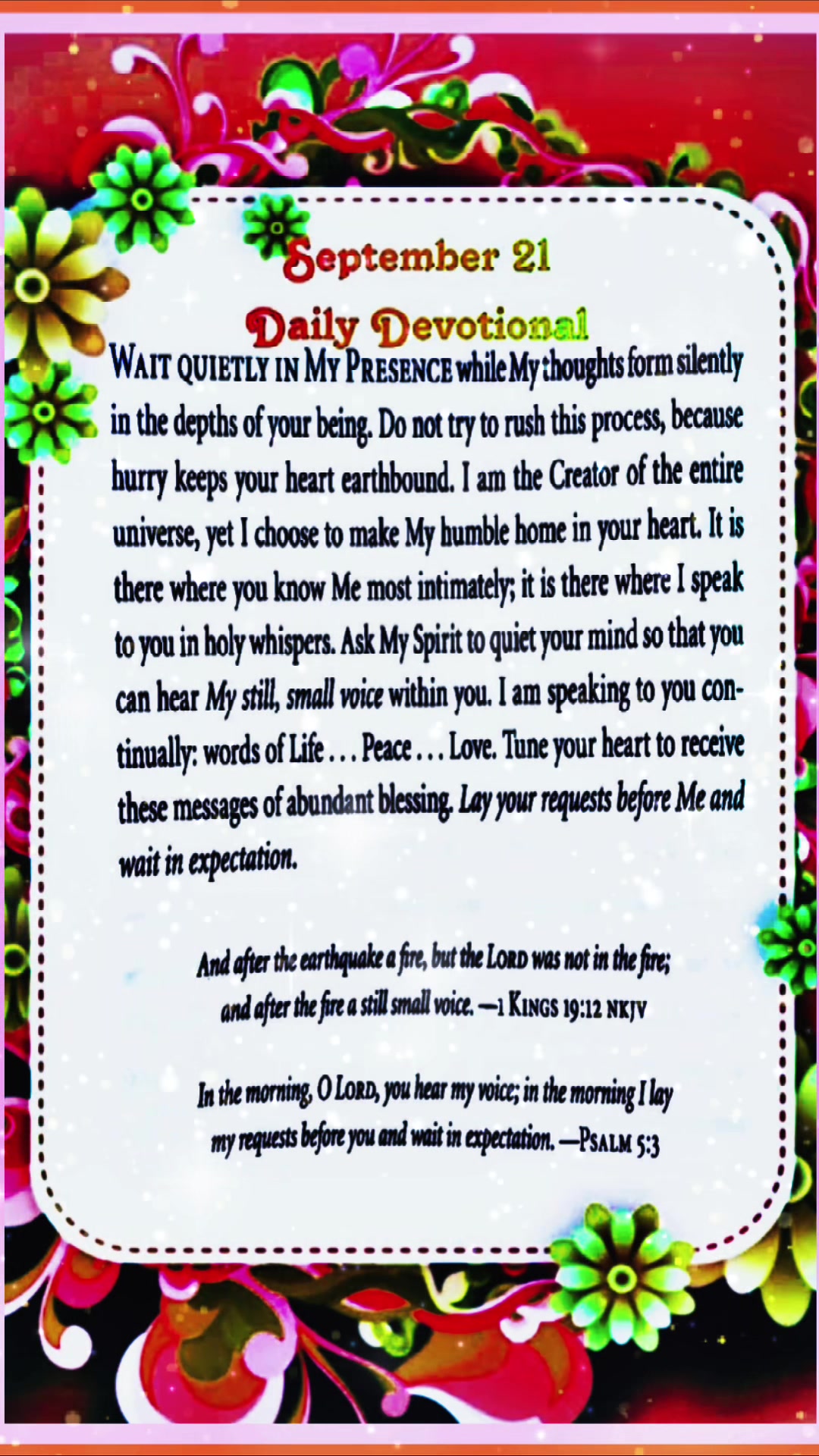 September 21

Daily Devotional

WAIT QUIETLY IN MY PRESENCE while My thoughts form silently in the depths of your being. Do not try to rush this process, because hurry keeps your heart earthbound. I am the Creator of the entire universe, yet I choose to make My humble home in your heart. It is there where you know Me most intimately; it is there where I speak to you in holy whispers. Ask My Spirit to quiet your mind so that you can hear My still, small voice within you. I am speaking to you continually: words of Life . . . Peace . . . Love. Tune your heart to receive these messages of abundant blessing. Lay your requests before Me and wait in expectation.

And after the earthquake a fire, but the LORD was not in the fire; and after the fire a still small voice. —1 KINGS 19:12 NKJV

In the morning, O LORD, you hear my voice; in the morning I lay my requests before you and wait in expectation. —PSALM 5:3